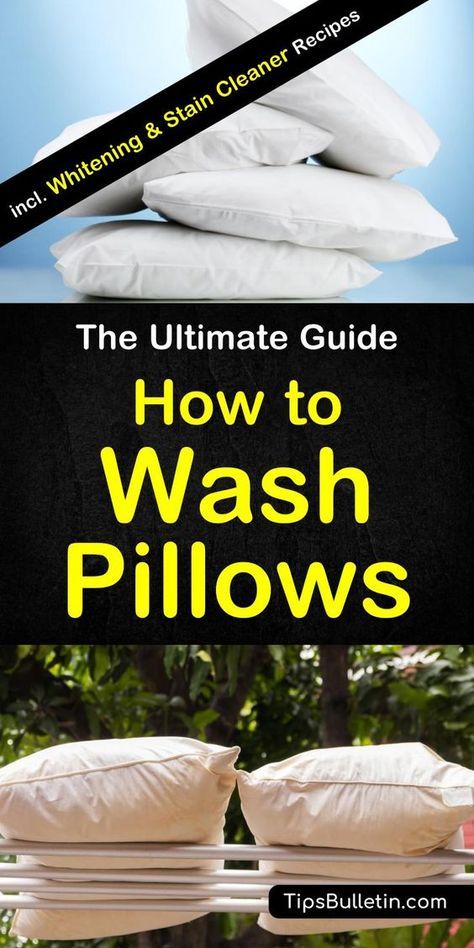 incl. Whitening & Stain Cleaner Recipes

The Ultimate Guide

How to Wash Pillows

TipsBulletin.com